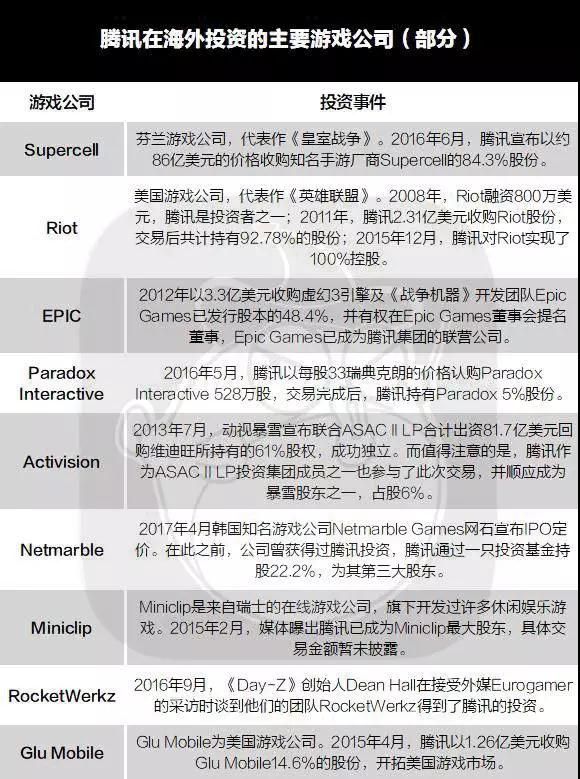 腾讯在海外投资的主要游戏公司（部分）

| 游戏公司 | 投资事件 |
|---|---|
| Supercell | 芬兰游戏公司，代表作《皇室战争》。2016年6月，腾讯宣布以约86亿美元的价格收购知名手游厂商Supercell的84.3%股份。 |
| Riot | 美国游戏公司，代表作《英雄联盟》。2008年，Riot融资800万美元，腾讯是投资者之一；2011年，腾讯2.31亿美元收购Riot股份，交易后共计持有92.78%的股份；2015年12月，腾讯对Riot实现了100%控股。 |
| EPIC | 2012年以3.3亿美元收购虚幻3引擎及《战争机器》开发团队Epic Games已发行股本的48.4%，并有权在Epic Games董事会提名董事，Epic Games已成为腾讯集团的联营公司。 |
| Paradox Interactive | 2016年5月，腾讯以每股33瑞典克朗的价格认购Paradox Interactive 528万股，交易完成后，腾讯持有Paradox 5%股份。 |
| Activision | 2013年7月，动视暴雪宣布联合ASAC II LP合计出资81.7亿美元回购维迪旺所持有的61%股权，成功独立。而值得注意的是，腾讯作为ASAC II LP投资集团成员之一也参与了此次交易，并顺应成为暴雪股东之一，占股6%。 |
| Netmarble | 2017年4月韩国知名游戏公司Netmarble Games网石宣布IPO定价。在此之前，公司曾获得过腾讯投资，腾讯通过一只投资基金持股22.2%，为其第三大股东。 |
| Miniclip | Miniclip是来自瑞士的在线游戏公司，旗下开发过许多休闲娱乐游戏。2015年2月，媒体曝出腾讯已成为Miniclip最大股东，具体交易金额暂未披露。 |
| RocketWerkz | 2016年9月，《Day-Z》创始人Dean Hall在接受外媒Eurogamer的采访时谈到他们的团队RocketWerkz得到了腾讯的投资。 |
| Glu Mobile | Glu Mobile为美国游戏公司。2015年4月，腾讯以1.26亿美元收购Glu Mobile14.6%的股份，开拓美国游戏市场。 |